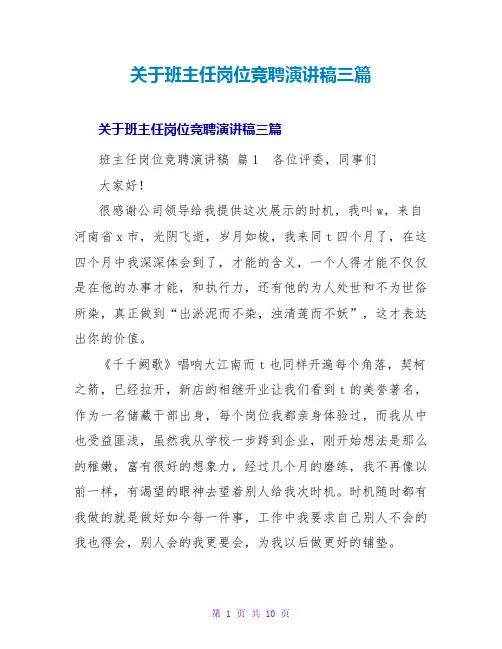 关于班主任岗位竞聘演讲稿三篇

关于班主任岗位竞聘演讲稿三篇

班主任岗位竞聘演讲稿 篇1　各位评委，同事们

大家好！

很感谢公司领导给我提供这次展示的时机，我叫w，来自河南省x市，光阴飞逝，岁月如梭，我来同t四个月了，在这四个月中我深深体会到了，才能的含义，一个人得才能不仅仅是在他的办事才能，和执行力，还有他的为人处世和不为世俗所染，真正做到“出淤泥而不染，浊清莲而不妖”，这才表达出你的价值。

《千千阙歌》唱响大江南而t也同样开遍每个角落，契柯之箭，已经拉开，新店的相继开业让我们看到t的美誉著名，作为一名储藏干部出身，每个岗位我都亲身体验过，而我从中也受益匪浅，虽然我从学校一步跨到企业，刚开始想法是那么的稚嫩，富有很好的想象力，经过几个月的磨练，我不再像以前一样，有渴望的眼神去望着别人给我次时机。时机随时都有我做的就是做好如今每一件事，工作中我要求自己别人不会的我也得会，别人会的我更要会，为我以后做更好的铺垫。

第 1 页 共 10 页